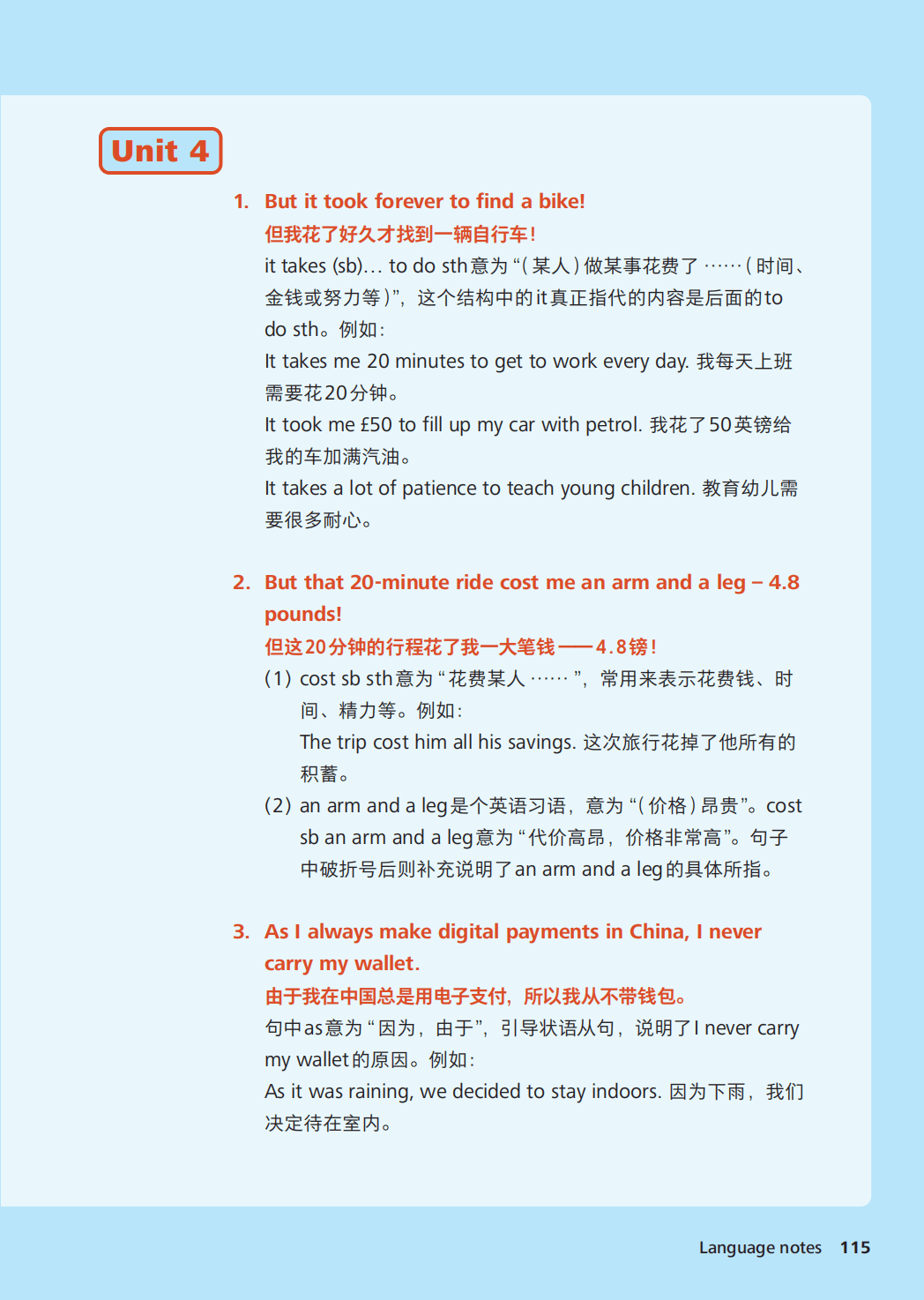 Unit 4

1. But it took forever to find a bike!

但我花了好久才找到一辆自行车！

it takes (sb)... to do sth意为“（某人）做某事花费了……（时间、金钱或努力等）”，这个结构中的it真正指代的内容是后面的to do sth。例如：

It takes me 20 minutes to get to work every day. 我每天上班需要花20分钟。

It took me £50 to fill up my car with petrol. 我花了50英镑给我的车加满汽油。

It takes a lot of patience to teach young children. 教育幼儿需要很多耐心。

2. But that 20-minute ride cost me an arm and a leg – 4.8 pounds!

但这20分钟的行程花了我一大笔钱——4.8镑！

(1) cost sb sth意为“花费某人……”，常用来表示花费钱、时间、精力等。例如：

The trip cost him all his savings. 这次旅行花掉了他所有的积蓄。

(2) an arm and a leg是个英语习语，意为“（价格）昂贵”。cost sb an arm and a leg意为“代价高昂，价格非常高”。句子中破折号后则补充说明了an arm and a leg的具体所指。

3. As I always make digital payments in China, I never carry my wallet.

由于我在中国总是用电子支付，所以我从不带钱包。

句中as意为“因为，由于”，引导状语从句，说明了I never carry my wallet的原因。例如：

As it was raining, we decided to stay indoors. 因为下雨，我们决定待在室内。

Language notes 115